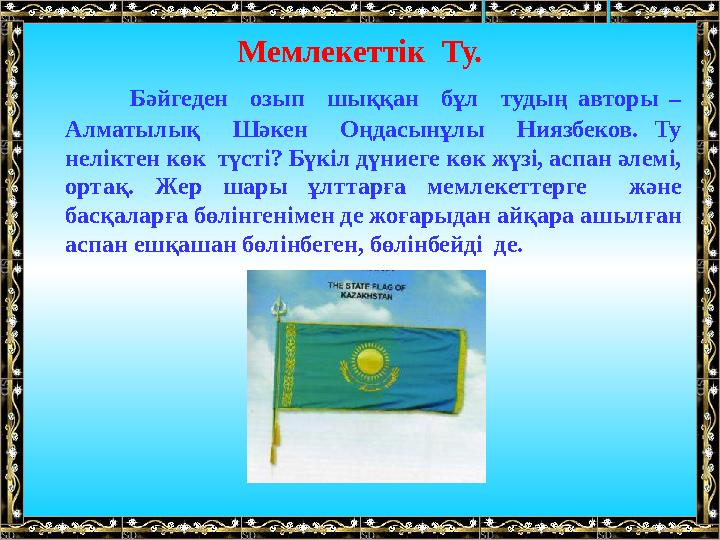 Мемлекеттік Ту.

Бәйгеден озып шыққан бұл тудың авторы – Алматылық Шәкен Оңдасынұлы Ниязбеков. Ту неліктен көк түсті? Бүкіл дүниеге көк жүзі, аспан әлемі, ортақ. Жер шары ұлттарға мемлекеттерге және басқаларға бөлінгенімен де жоғарыдан айқара ашылған аспан ешқашан бөлінбеген, бөлінбейді де.

THE STATE FLAG OF KAZAKHSTAN